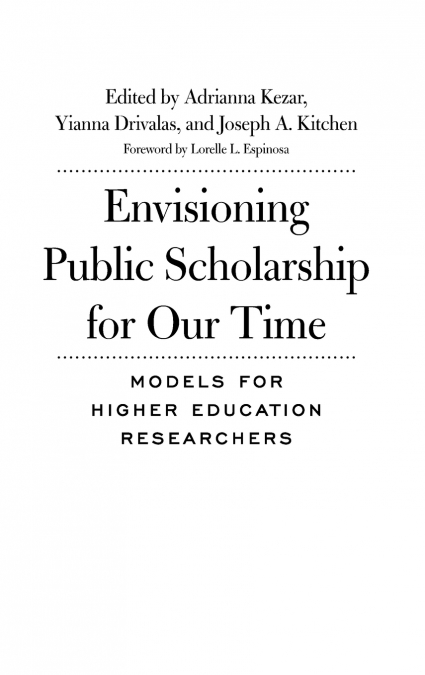 Edited by Adrianna Kezar, Yianna Drivalas, and Joseph A. Kitchen

Foreword by Lorelle L. Espinosa

Envisioning Public Scholarship for Our Time

MODELS FOR HIGHER EDUCATION RESEARCHERS